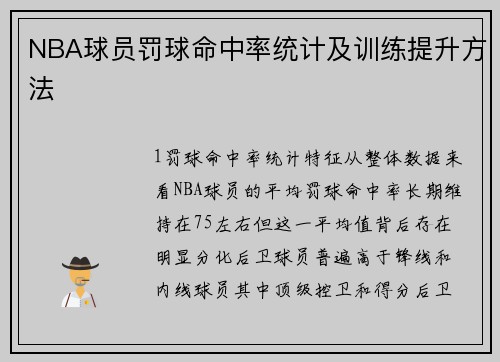 NBA球员罚球命中率统计及训练提升方法

1罚球命中率统计特征从整体数据来看NBA球员的平均罚球命中率长期维持在75左右但这一平均值背后存在明显分化后卫球员普遍高于锋线和内线球员其中顶级控卫和得分后卫